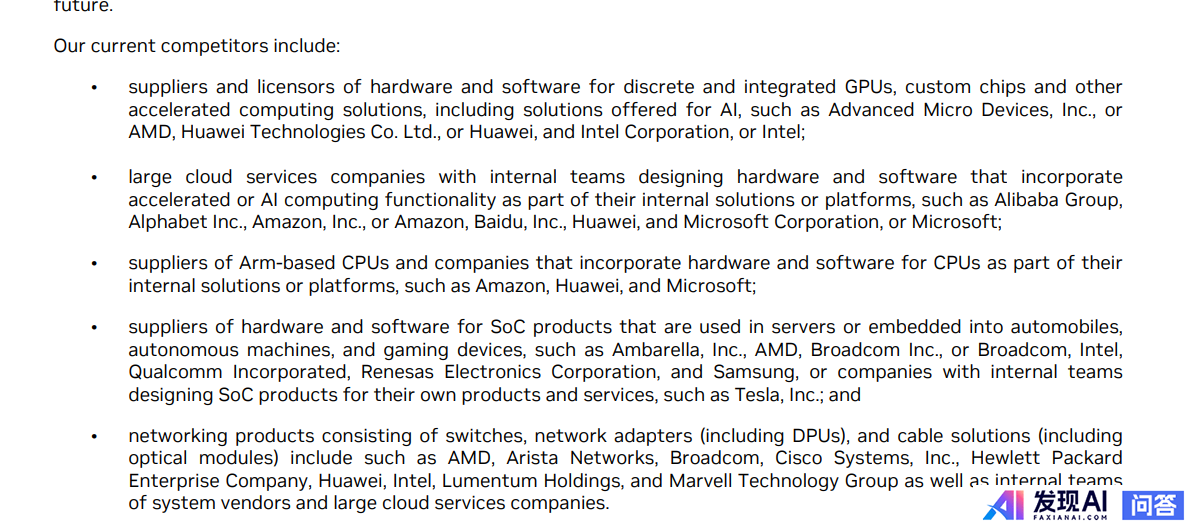 future.

Our current competitors include:

• suppliers and licensors of hardware and software for discrete and integrated GPUs, custom chips and other accelerated computing solutions, including solutions offered for AI, such as Advanced Micro Devices, Inc., or AMD, Huawei Technologies Co. Ltd., or Huawei, and Intel Corporation, or Intel;

• large cloud services companies with internal teams designing hardware and software that incorporate accelerated or AI computing functionality as part of their internal solutions or platforms, such as Alibaba Group, Alphabet Inc., Amazon, Inc., or Amazon, Baidu, Inc., Huawei, and Microsoft Corporation, or Microsoft;

• suppliers of Arm-based CPUs and companies that incorporate hardware and software for CPUs as part of their internal solutions or platforms, such as Amazon, Huawei, and Microsoft;

• suppliers of hardware and software for SoC products that are used in servers or embedded into automobiles, autonomous machines, and gaming devices, such as Ambarella, Inc., AMD, Broadcom Inc., or Broadcom, Intel, Qualcomm Incorporated, Renesas Electronics Corporation, and Samsung, or companies with internal teams designing SoC products for their own products and services, such as Tesla, Inc.; and

• networking products consisting of switches, network adapters (including DPUs), and cable solutions (including optical modules) include such as AMD, Arista Networks, Broadcom, Cisco Systems, Inc., Hewlett Packard Enterprise Company, Huawei, Intel, Lumentum Holdings, and Marvell Technology Group as well as internal teams of system vendors and large cloud services companies.

发现AI
FAXIANAI.COM
问答